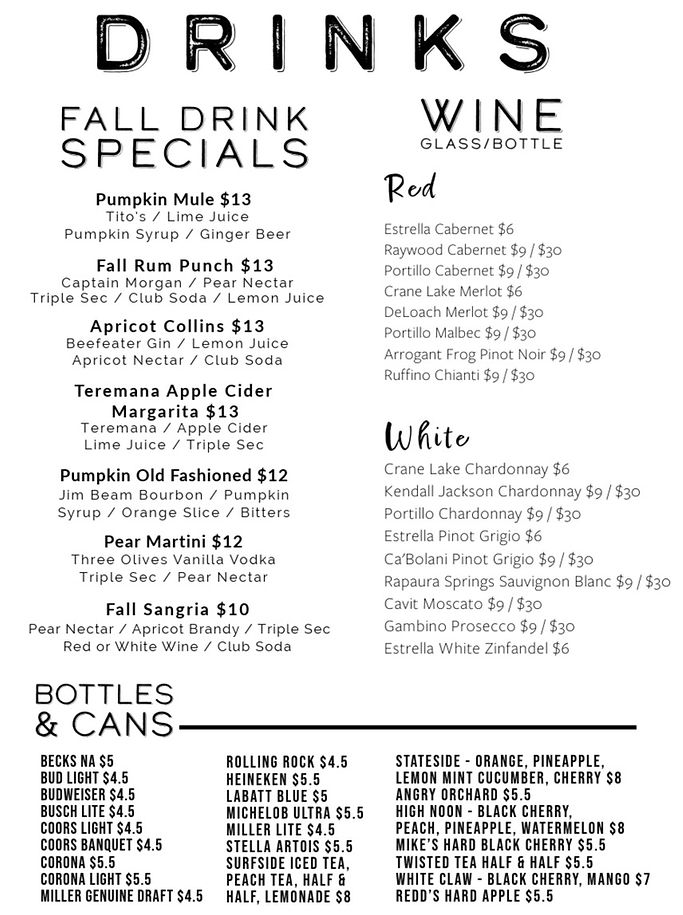 DRINKS

FALL DRINK SPECIALS

Pumpkin Mule $13
Tito's / Lime Juice
Pumpkin Syrup / Ginger Beer

Fall Rum Punch $13
Captain Morgan / Pear Nectar
Triple Sec / Club Soda / Lemon Juice

Apricot Collins $13
Beefeater Gin / Lemon Juice
Apricot Nectar / Club Soda

Teremana Apple Cider Margarita $13
Teremana / Apple Cider
Lime Juice / Triple Sec

Pumpkin Old Fashioned $12
Jim Beam Bourbon / Pumpkin Syrup / Orange Slice / Bitters

Pear Martini $12
Three Olives Vanilla Vodka
Triple Sec / Pear Nectar

Fall Sangria $10
Pear Nectar / Apricot Brandy / Triple Sec
Red or White Wine / Club Soda

WINE
GLASS/BOTTLE

Red

Estrella Cabernet $6
Raywood Cabernet $9 / $30
Portillo Cabernet $9 / $30
Crane Lake Merlot $6
DeLoach Merlot $9 / $30
Portillo Malbec $9 / $30
Arrogant Frog Pinot Noir $9 / $30
Ruffino Chianti $9 / $30

White

Crane Lake Chardonnay $6
Kendall Jackson Chardonnay $9 / $30
Portillo Chardonnay $9 / $30
Estrella Pinot Grigio $6
Ca'Bolani Pinot Grigio $9 / $30
Rapaura Springs Sauvignon Blanc $9 / $30
Cavit Moscato $9 / $30
Gambino Prosecco $9 / $30
Estrella White Zinfandel $6

BOTTLES & CANS

BECKS NA $5
BUD LIGHT $4.5
BUDWEISER $4.5
BUSCH LITE $4.5
COORS LIGHT $4.5
COORS BANQUET $4.5
CORONA $5.5
CORONA LIGHT $5.5
MILLER GENUINE DRAFT $4.5

ROLLING ROCK $4.5
HEINEKEN $5.5
LABATT BLUE $5
MICHELOB ULTRA $5.5
MILLER LITE $4.5
STELLA ARTOIS $5.5
SURFSIDE ICED TEA, PEACH TEA, HALF & HALF, LEMONADE $8

STATESIDE - ORANGE, PINEAPPLE, LEMON MINT CUCUMBER, CHERRY $8
ANGRY ORCHARD $5.5
HIGH NOON - BLACK CHERRY, PEACH, PINEAPPLE, WATERMELON $8
MIKE'S HARD BLACK CHERRY $5.5
TWISTED TEA HALF & HALF $5.5
WHITE CLAW - BLACK CHERRY, MANGO $7
REDD'S HARD APPLE $5.5